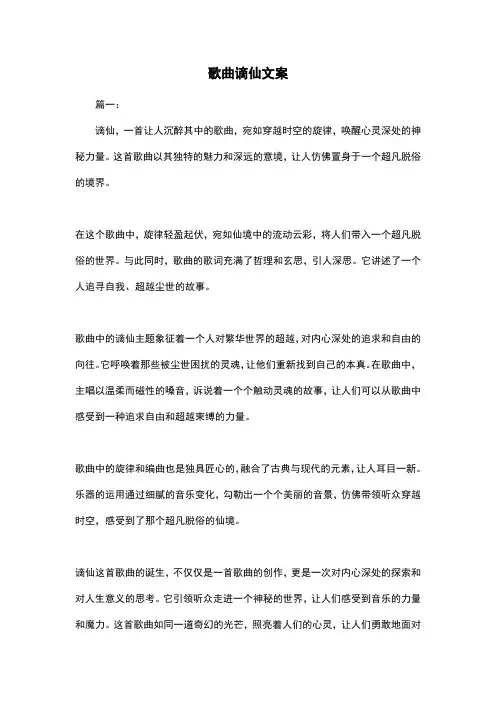 歌曲谪仙文案

篇一：

谪仙，一首让人沉醉其中的歌曲，宛如穿越时空的旋律，唤醒心灵深处的神秘力量。这首歌曲以其独特的魅力和深远的意境，让人仿佛置身于一个超凡脱俗的境界。

在这个歌曲中，旋律轻盈起伏，宛如仙境中的流动云彩，将人们带入一个超凡脱俗的世界。与此同时，歌曲的歌词充满了哲理和玄思，引人深思。它讲述了一个人追寻自我、超越尘世的故事。

歌曲中的谪仙主题象征着一个人对繁华世界的超越，对内心深处的追求和自由的向往。它呼唤着那些被尘世困扰的灵魂，让他们重新找到自己的本真。在歌曲中，主唱以温柔而磁性的嗓音，诉说着一个个触动灵魂的故事，让人们可以从歌曲中感受到一种追求自由和超越束缚的力量。

歌曲中的旋律和编曲也是独具匠心的，融合了古典与现代的元素，让人耳目一新。乐器的运用通过细腻的音乐变化，勾勒出一个个美丽的音景，仿佛带领听众穿越时空，感受到了那个超凡脱俗的仙境。

谪仙这首歌曲的诞生，不仅仅是一首歌曲的创作，更是一次对内心深处的探索和对人生意义的思考。它引领听众走进一个神秘的世界，让人们感受到音乐的力量和魔力。这首歌曲如同一道奇幻的光芒，照亮着人们的心灵，让人们勇敢地面对